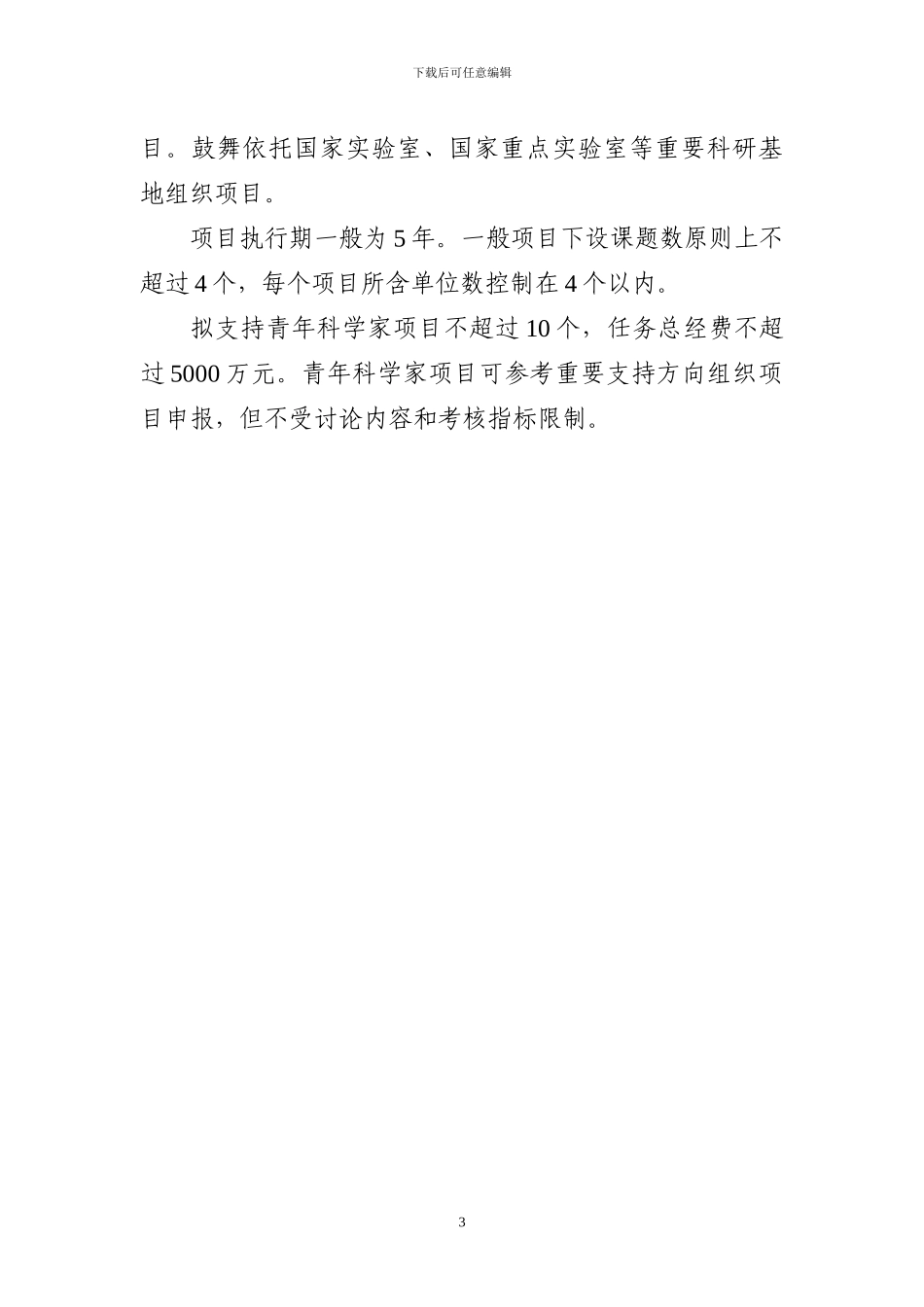 下载后可任意编辑

目。鼓舞依托国家实验室、国家重点实验室等重要科研基地组织项目。

项目执行期一般为 5 年。一般项目下设课题数原则上不超过 4 个，每个项目所含单位数控制在 4 个以内。

拟支持青年科学家项目不超过 10 个，任务总经费不超过 5000 万元。青年科学家项目可参考重要支持方向组织项目申报，但不受讨论内容和考核指标限制。

3